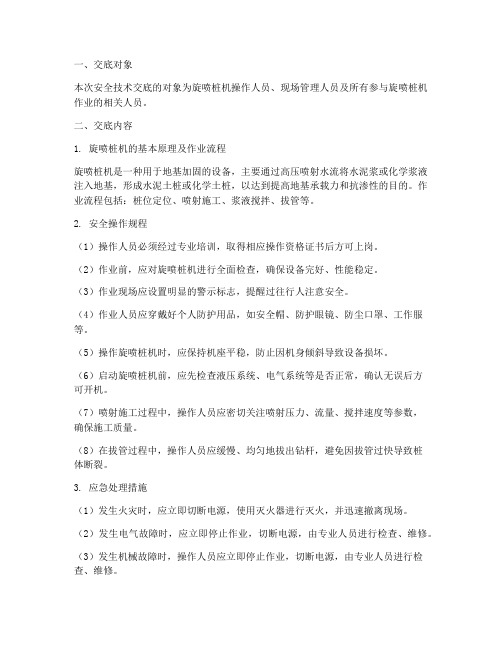 一、交底对象

本次安全技术交底的对象为旋喷桩机操作人员、现场管理人员及所有参与旋喷桩机作业的相关人员。

二、交底内容

1. 旋喷桩机的基本原理及作业流程

旋喷桩机是一种用于地基加固的设备，主要通过高压喷射水流将水泥浆或化学浆液注入地基，形成水泥土桩或化学土桩，以达到提高地基承载力和抗渗性的目的。作业流程包括：桩位定位、喷射施工、浆液搅拌、拔管等。

2. 安全操作规程

（1）操作人员必须经过专业培训，取得相应操作资格证书后方可上岗。

（2）作业前，应对旋喷桩机进行全面检查，确保设备完好、性能稳定。

（3）作业现场应设置明显的警示标志，提醒过往行人注意安全。

（4）作业人员应穿戴好个人防护用品，如安全帽、防护眼镜、防尘口罩、工作服等。

（5）操作旋喷桩机时，应保持机座平稳，防止因机身倾斜导致设备损坏。

（6）启动旋喷桩机前，应先检查液压系统、电气系统等是否正常，确认无误后方可开机。

（7）喷射施工过程中，操作人员应密切关注喷射压力、流量、搅拌速度等参数，确保施工质量。

（8）在拔管过程中，操作人员应缓慢、均匀地拔出钻杆，避免因拔管过快导致桩体断裂。

3. 应急处理措施

（1）发生火灾时，应立即切断电源，使用灭火器进行灭火，并迅速撤离现场。

（2）发生电气故障时，应立即停止作业，切断电源，由专业人员进行检查、维修。

（3）发生机械故障时，操作人员应立即停止作业，切断电源，由专业人员进行检查、维修。